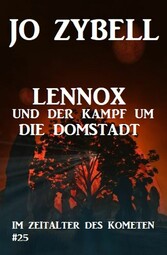 JO ZYBELL

LENNOX
UND DER KAMPF UM
DIE DOMSTADT

IM ZEITALTER DES KOMETEN
#25